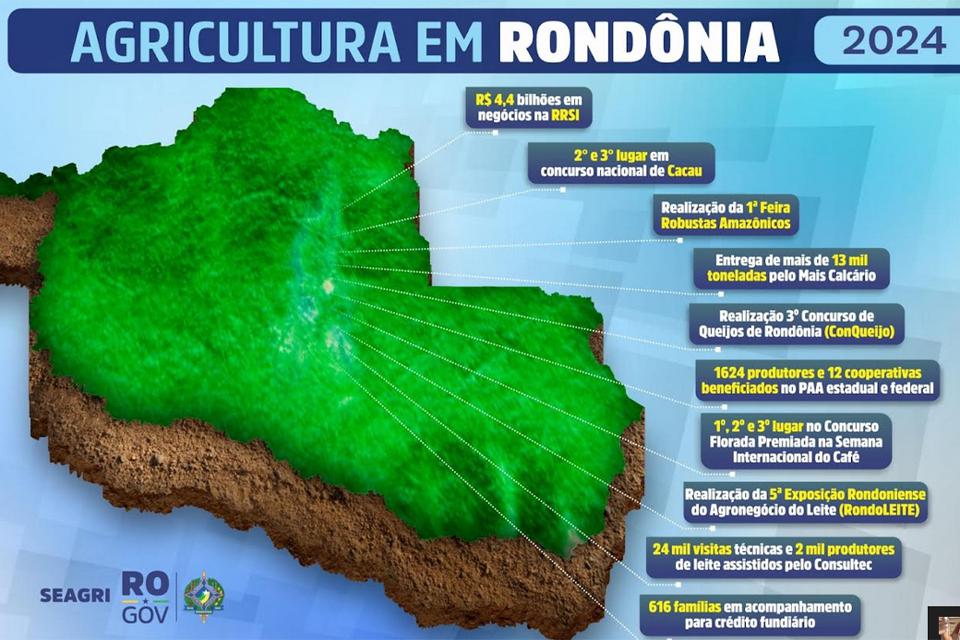 AGRICULTURA EM RONDÔNIA 2024

R$ 4,4 bilhões em negócios na RRSI

2º e 3º lugar em concurso nacional de Cacau

Realização da 1ª Feira Robustas Amazônicos

Entrega de mais de 13 mil toneladas pelo Mais Calcário

Realização 3º Concurso de Queijos de Rondônia (ConQueijo)

1624 produtores e 12 cooperativas beneficiados no PAA estadual e federal

1º, 2º e 3º lugar no Concurso Florada Premiada na Semana Internacional do Café

Realização da 5ª Exposição Rondoniense do Agronegócio do Leite (RondoLEITE)

24 mil visitas técnicas e 2 mil produtores de leite assistidos pelo Consultec

616 famílias em acompanhamento para crédito fundiário

SEAGRI RO GOV